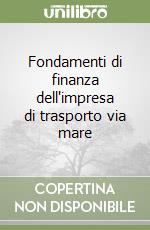 unilibro

Fondamenti di finanza dell'impresa di trasporto via mare

COPERTINA NON DISPONIBILE